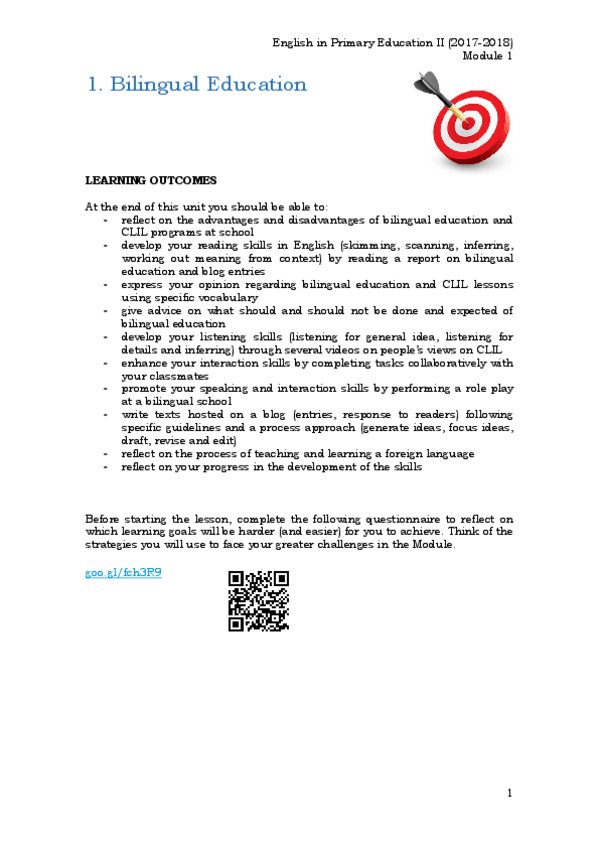 English in Primary Education II (2017-2018)
Module 1

1. Bilingual Education

LEARNING OUTCOMES

At the end of this unit you should be able to:
- reflect on the advantages and disadvantages of bilingual education and CLIL programs at school
- develop your reading skills in English (skimming, scanning, inferring, working out meaning from context) by reading a report on bilingual education and blog entries
- express your opinion regarding bilingual education and CLIL lessons using specific vocabulary
- give advice on what should and should not be done and expected of bilingual education
- develop your listening skills (listening for general idea, listening for details and inferring) through several videos on people's views on CLIL
- enhance your interaction skills by completing tasks collaboratively with your classmates
- promote your speaking and interaction skills by performing a role play at a bilingual school
- write texts hosted on a blog (entries, response to readers) following specific guidelines and a process approach (generate ideas, focus ideas, draft, revise and edit)
- reflect on the process of teaching and learning a foreign language
- reflect on your progress in the development of the skills

Before starting the lesson, complete the following questionnaire to reflect on which learning goals will be harder (and easier) for you to achieve. Think of the strategies you will use to face your greater challenges in the Module.

goo.gl/fch3R9

1